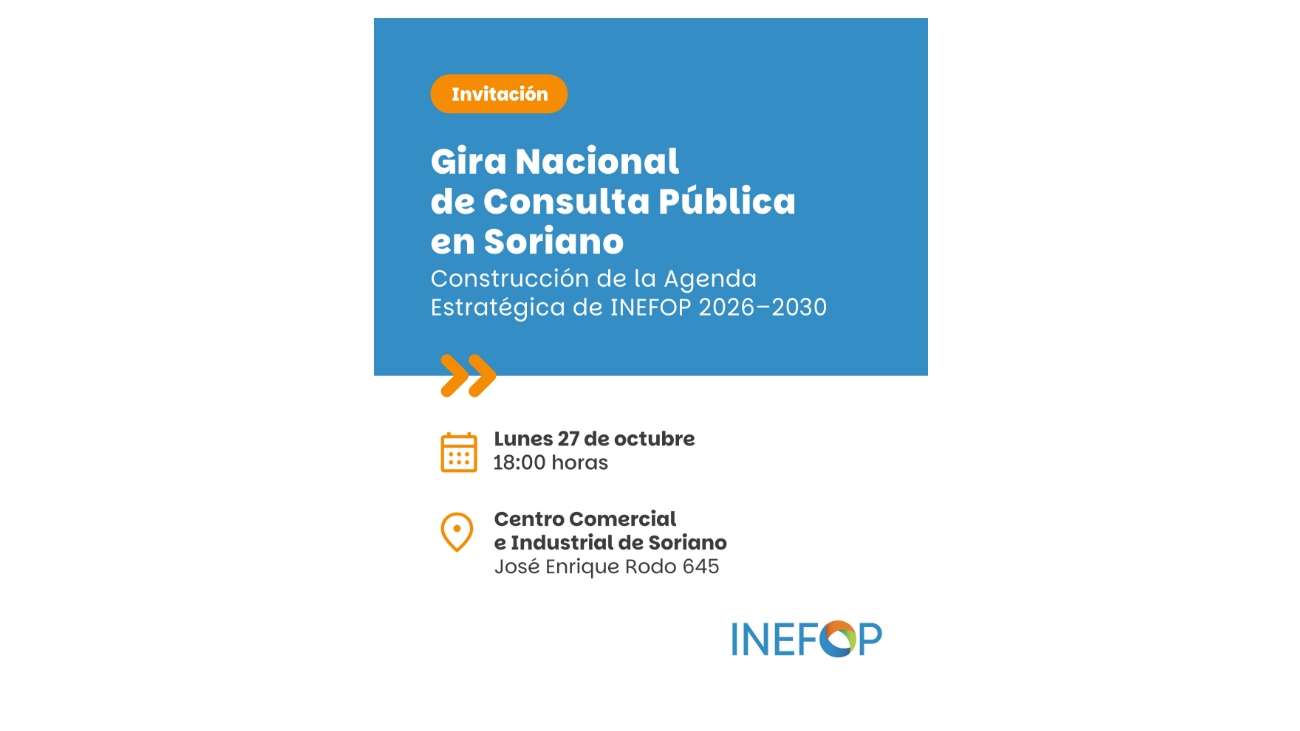 Invitación

Gira Nacional
de Consulta Pública
en Soriano

Construcción de la Agenda Estratégica de INEFOP 2026–2030

Lunes 27 de octubre
18:00 horas

Centro Comercial
e Industrial de Soriano
José Enrique Rodo 645

INEFOP